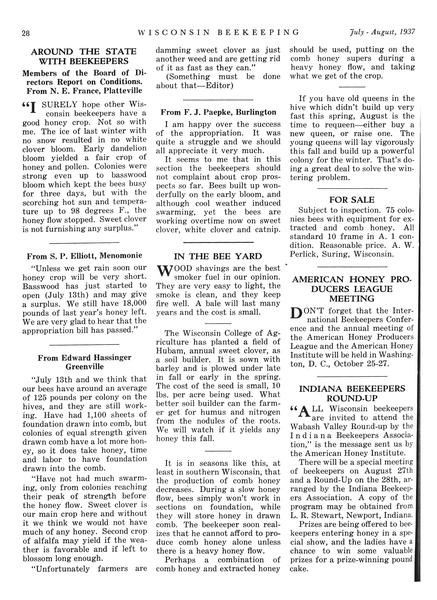 28 WISCONSIN BEEKEEPING July - August, 1937

AROUND THE STATE WITH BEEKEEPERS

Members of the Board of Directors Report on Conditions. From N. E. France, Platteville

"I SURELY hope other Wisconsin beekeepers have a good honey crop. Not so with me. The ice of last winter with no snow resulted in no white clover bloom. Early dandelion bloom yielded a fair crop of honey and pollen. Colonies were strong even up to basswood bloom which kept the bees busy for three days, but with the scorching hot sun and temperature up to 98 degrees F., the honey flow stopped. Sweet clover is not furnishing any surplus."

From S. P. Elliott, Menomonie

"Unless we get rain soon our honey crop will be very short. Basswood has just started to open (July 13th) and may give a surplus. We still have 18,000 pounds of last year's honey left. We are very glad to hear that the appropriation bill has passed."

From Edward Hassinger Greenville

"July 13th and we think that our bees have around an average of 125 pounds per colony on the hives, and they are still working. Have had 1,100 sheets of foundation drawn into comb, but colonies of equal strength given drawn comb have a lot more honey, so it does take honey, time and labor to have foundation drawn into the comb.

"Have not had much swarming, only from colonies reaching their peak of strength before the honey flow. Sweet clover is our main crop here and without it we think we would not have much of any honey. Second crop of alfalfa may yield if the weather is favorable and if left to blossom long enough.

"Unfortunately farmers are damming sweet clover as just another weed and are getting rid of it as fast as they can."

(Something must be done about that—Editor)

From F. J. Paepke, Burlington

I am happy over the success of the appropriation. It was quite a struggle and we should all appreciate it very much.

It seems to me that in this section the beekeepers should not complaint about crop prospects so far. Bees built up wonderfully on the early bloom, and although cool weather induced swarming, yet the bees are working overtime now on sweet clover, white clover and catnip.

IN THE BEE YARD

WOOD shavings are the best smoker fuel in our opinion. They are very easy to light, the smoke is clean, and they keep fire well. A bale will last many years and the cost is small.

The Wisconsin College of Agriculture has planted a field of Hubam, annual sweet clover, as a soil builder. It is sown with barley and is plowed under late in fall or early in the spring. The cost of the seed is small, 10 lbs. per acre being used. What better soil builder can the farmer get for humus and nitrogen from the nodules of the roots. We will watch if it yields any honey this fall.

It is in seasons like this, at least in southern Wisconsin, that the production of comb honey decreases. During a slow honey flow, bees simply won't work in sections on foundation, while they will store honey in drawn comb. The beekeeper soon realizes that he cannot afford to produce comb honey alone unless there is a heavy honey flow.

Perhaps a combination of comb honey and extracted honey should be used, putting on the comb honey supers during a heavy honey flow, and taking what we get of the crop.

If you have old queens in the hive which didn't build up very fast this spring, August is the time to requeen—either buy a new queen, or raise one. The young queens will lay vigorously this fall and build up a powerful colony for the winter. That's doing a great deal to solve the wintering problem.

FOR SALE

Subject to inspection. 75 colonies bees with equipment for extracted and comb honey. All standard 10 frame in A. 1 condition. Reasonable price. A. W. Perlick, Suring, Wisconsin.

AMERICAN HONEY PRODUCERS LEAGUE MEETING

DON'T forget that the International Beekeepers Conference and the annual meeting of the American Honey Producers League and the American Honey Institute will be held in Washington, D. C., October 25-27.

INDIANA BEEKEEPERS ROUND-UP

"ALL Wisconsin beekeepers are invited to attend the Wabash Valley Round-up by the Indiana Beekeepers Association," is the message sent us by the American Honey Institute.

There will be a special meeting of beekeepers on August 27th and a Round-Up on the 28th, arranged by the Indiana Beekeepers Association. A copy of the program may be obtained from L. R. Stewart, Newport, Indiana.

Prizes are being offered to beekeepers entering honey in a special show, and the ladies have a chance to win some valuable prizes for a prize-winning pound cake.